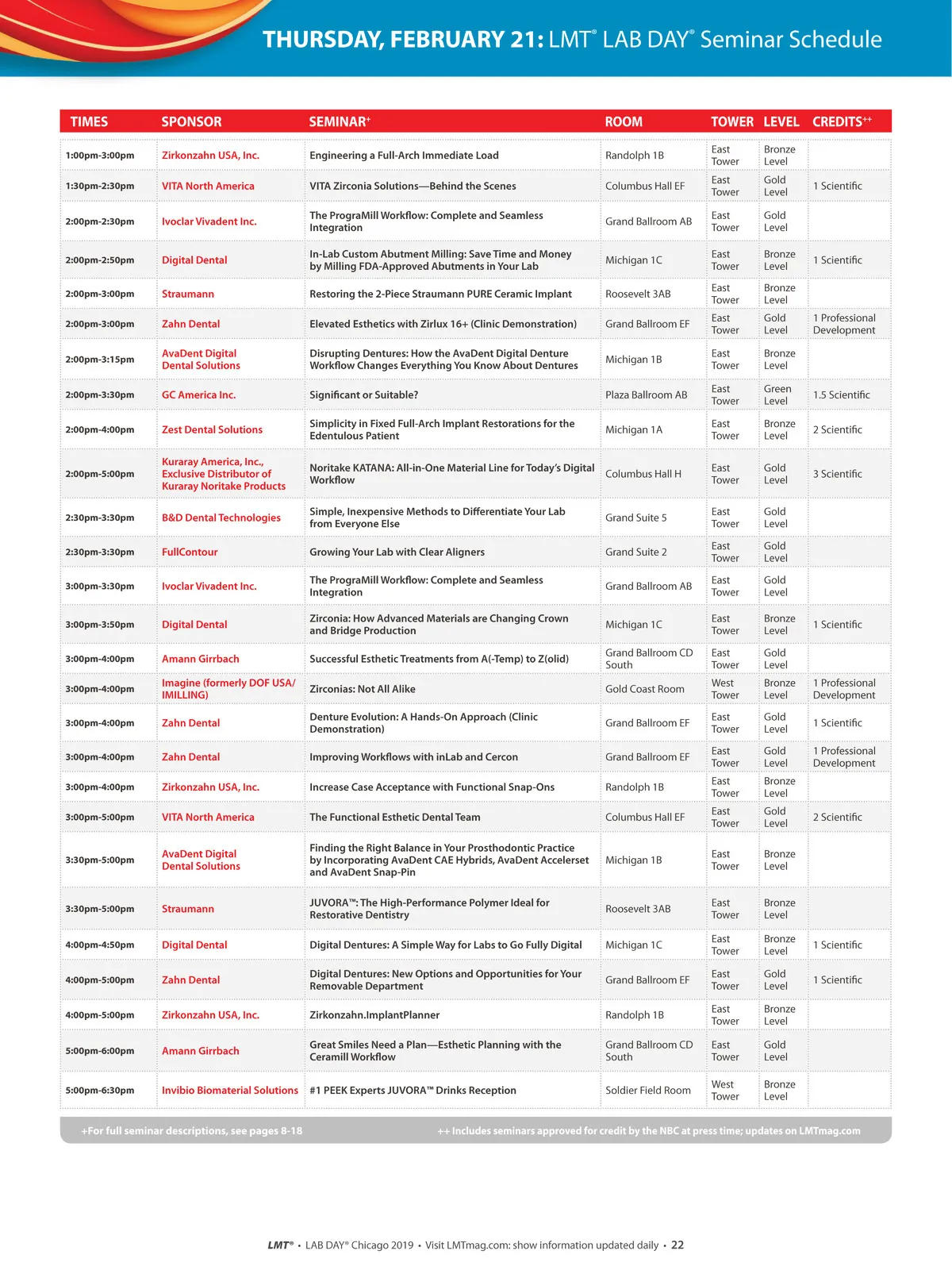 THURSDAY, FEBRUARY 21: LMT® LAB DAY® Seminar Schedule

| TIMES | SPONSOR | SEMINAR+ | ROOM | TOWER | LEVEL | CREDITS++ |
|---|---|---|---|---|---|---|
| 1:00pm-3:00pm | Zirkonzahn USA, Inc. | Engineering a Full-Arch Immediate Load | Randolph 1B | East Tower | Bronze Level | |
| 1:30pm-2:30pm | VITA North America | VITA Zirconia Solutions—Behind the Scenes | Columbus Hall EF | East Tower | Gold Level | 1 Scientific |
| 2:00pm-2:30pm | Ivoclar Vivadent Inc. | The PrograMill Workflow: Complete and Seamless Integration | Grand Ballroom AB | East Tower | Gold Level | |
| 2:00pm-2:50pm | Digital Dental | In-Lab Custom Abutment Milling: Save Time and Money by Milling FDA-Approved Abutments in Your Lab | Michigan 1C | East Tower | Bronze Level | 1 Scientific |
| 2:00pm-3:00pm | Straumann | Restoring the 2-Piece Straumann PURE Ceramic Implant | Roosevelt 3AB | East Tower | Bronze Level | |
| 2:00pm-3:00pm | Zahn Dental | Elevated Esthetics with Zirlux 16+ (Clinic Demonstration) | Grand Ballroom EF | East Tower | Gold Level | 1 Professional Development |
| 2:00pm-3:15pm | AvaDent Digital Dental Solutions | Disrupting Dentures: How the AvaDent Digital Denture Workflow Changes Everything You Know About Dentures | Michigan 1B | East Tower | Bronze Level | |
| 2:00pm-3:30pm | GC America Inc. | Significant or Suitable? | Plaza Ballroom AB | East Tower | Green Level | 1.5 Scientific |
| 2:00pm-4:00pm | Zest Dental Solutions | Simplicity in Fixed Full-Arch Implant Restorations for the Edentulous Patient | Michigan 1A | East Tower | Bronze Level | 2 Scientific |
| 2:00pm-5:00pm | Kuraray America, Inc., Exclusive Distributor of Kuraray Noritake Products | Noritake KATANA: All-in-One Material Line for Today's Digital Workflow | Columbus Hall H | East Tower | Gold Level | 3 Scientific |
| 2:30pm-3:30pm | B&D Dental Technologies | Simple, Inexpensive Methods to Differentiate Your Lab from Everyone Else | Grand Suite 5 | East Tower | Gold Level | |
| 2:30pm-3:30pm | FullContour | Growing Your Lab with Clear Aligners | Grand Suite 2 | East Tower | Gold Level | |
| 3:00pm-3:30pm | Ivoclar Vivadent Inc. | The PrograMill Workflow: Complete and Seamless Integration | Grand Ballroom AB | East Tower | Gold Level | |
| 3:00pm-3:50pm | Digital Dental | Zirconia: How Advanced Materials are Changing Crown and Bridge Production | Michigan 1C | East Tower | Bronze Level | 1 Scientific |
| 3:00pm-4:00pm | Amann Girrbach | Successful Esthetic Treatments from A(-Temp) to Z(olid) | Grand Ballroom CD South | East Tower | Gold Level | |
| 3:00pm-4:00pm | Imagine (formerly DOF USA/ IMILLING) | Zirconias: Not All Alike | Gold Coast Room | West Tower | Bronze Level | 1 Professional Development |
| 3:00pm-4:00pm | Zahn Dental | Denture Evolution: A Hands-On Approach (Clinic Demonstration) | Grand Ballroom EF | East Tower | Gold Level | 1 Scientific |
| 3:00pm-4:00pm | Zahn Dental | Improving Workflows with inLab and Cercon | Grand Ballroom EF | East Tower | Gold Level | 1 Professional Development |
| 3:00pm-4:00pm | Zirkonzahn USA, Inc. | Increase Case Acceptance with Functional Snap-Ons | Randolph 1B | East Tower | Bronze Level | |
| 3:00pm-5:00pm | VITA North America | The Functional Esthetic Dental Team | Columbus Hall EF | East Tower | Gold Level | 2 Scientific |
| 3:30pm-5:00pm | AvaDent Digital Dental Solutions | Finding the Right Balance in Your Prosthodontic Practice by Incorporating AvaDent CAE Hybrids, AvaDent Accelerset and AvaDent Snap-Pin | Michigan 1B | East Tower | Bronze Level | |
| 3:30pm-5:00pm | Straumann | JUVORA™: The High-Performance Polymer Ideal for Restorative Dentistry | Roosevelt 3AB | East Tower | Bronze Level | |
| 4:00pm-4:50pm | Digital Dental | Digital Dentures: A Simple Way for Labs to Go Fully Digital | Michigan 1C | East Tower | Bronze Level | 1 Scientific |
| 4:00pm-5:00pm | Zahn Dental | Digital Dentures: New Options and Opportunities for Your Removable Department | Grand Ballroom EF | East Tower | Gold Level | 1 Scientific |
| 4:00pm-5:00pm | Zirkonzahn USA, Inc. | Zirkonzahn.ImplantPlanner | Randolph 1B | East Tower | Bronze Level | |
| 5:00pm-6:00pm | Amann Girrbach | Great Smiles Need a Plan—Esthetic Planning with the Ceramill Workflow | Grand Ballroom CD South | East Tower | Gold Level | |
| 5:00pm-6:30pm | Invibio Biomaterial Solutions | #1 PEEK Experts JUVORA™ Drinks Reception | Soldier Field Room | West Tower | Bronze Level | |

+For full seminar descriptions, see pages 8-18 ++ Includes seminars approved for credit by the NBC at press time; updates on LMTmag.com

LMT® • LAB DAY® Chicago 2019 • Visit LMTmag.com: show information updated daily • 22